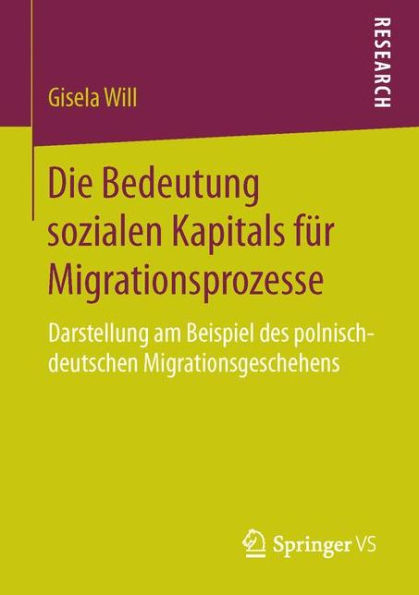 RESEARCH

Gisela Will

Die Bedeutung sozialen Kapitals für Migrationsprozesse

Darstellung am Beispiel des polnisch-deutschen Migrationsgeschehens

Springer VS